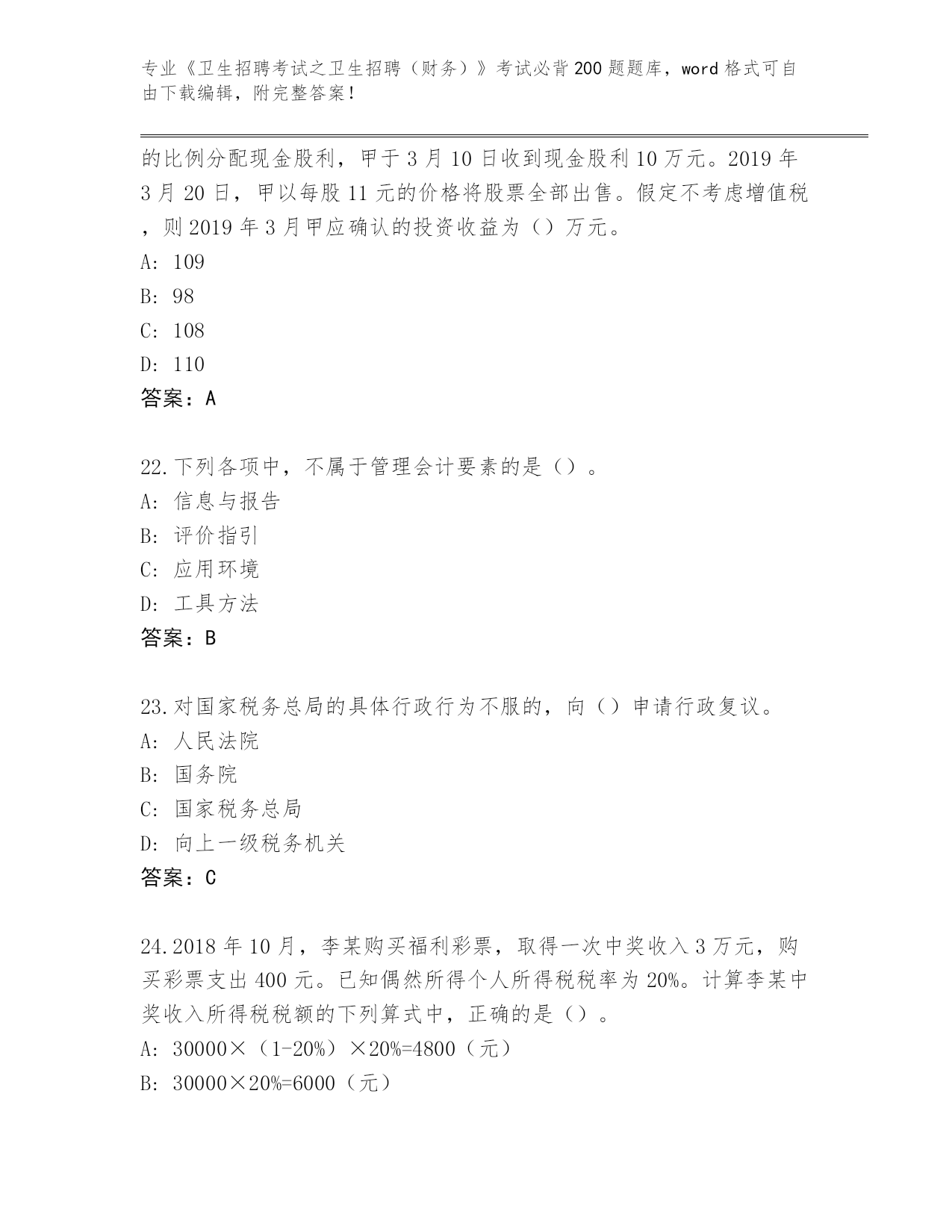 专业《卫生招聘考试之卫生招聘（财务）》考试必背200题题库，word格式可自由下载编辑，附完整答案！

的比例分配现金股利，甲于3月10日收到现金股利10万元。2019年3月20日，甲以每股11元的价格将股票全部出售。假定不考虑增值税，则2019年3月甲应确认的投资收益为（）万元。
A: 109
B: 98
C: 108
D: 110
答案：A

22.下列各项中，不属于管理会计要素的是（）。
A: 信息与报告
B: 评价指引
C: 应用环境
D: 工具方法
答案：B

23.对国家税务总局的具体行政行为不服的，向（）申请行政复议。
A: 人民法院
B: 国务院
C: 国家税务总局
D: 向上一级税务机关
答案：C

24.2018年10月，李某购买福利彩票，取得一次中奖收入3万元，购买彩票支出400元。已知偶然所得个人所得税税率为20%。计算李某中奖收入所得税税额的下列算式中，正确的是（）。
A: 30000×（1-20%）×20%=4800（元）
B: 30000×20%=6000（元）